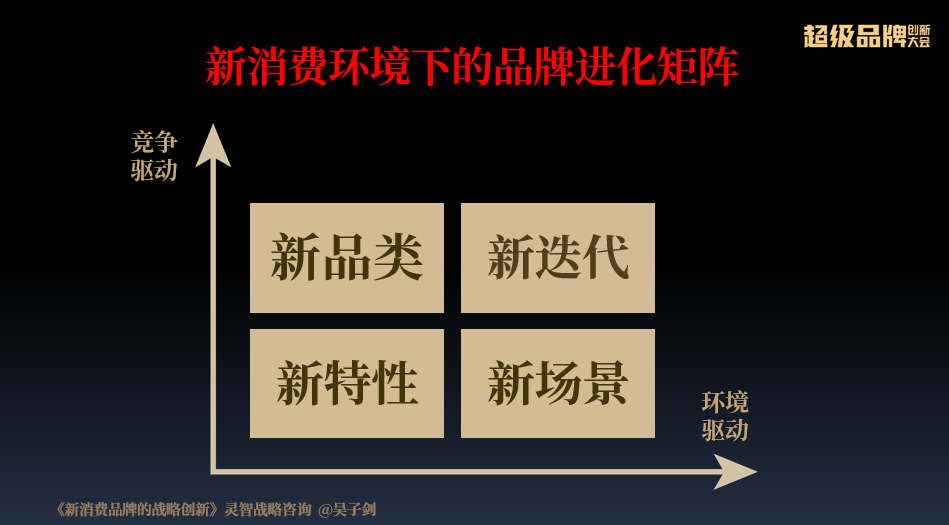 超级品牌创新大会

新消费环境下的品牌进化矩阵

竞争驱动

新品类

新迭代

新特性

新场景

环境驱动

《新消费品牌的战略创新》灵智战略咨询 @吴子剑